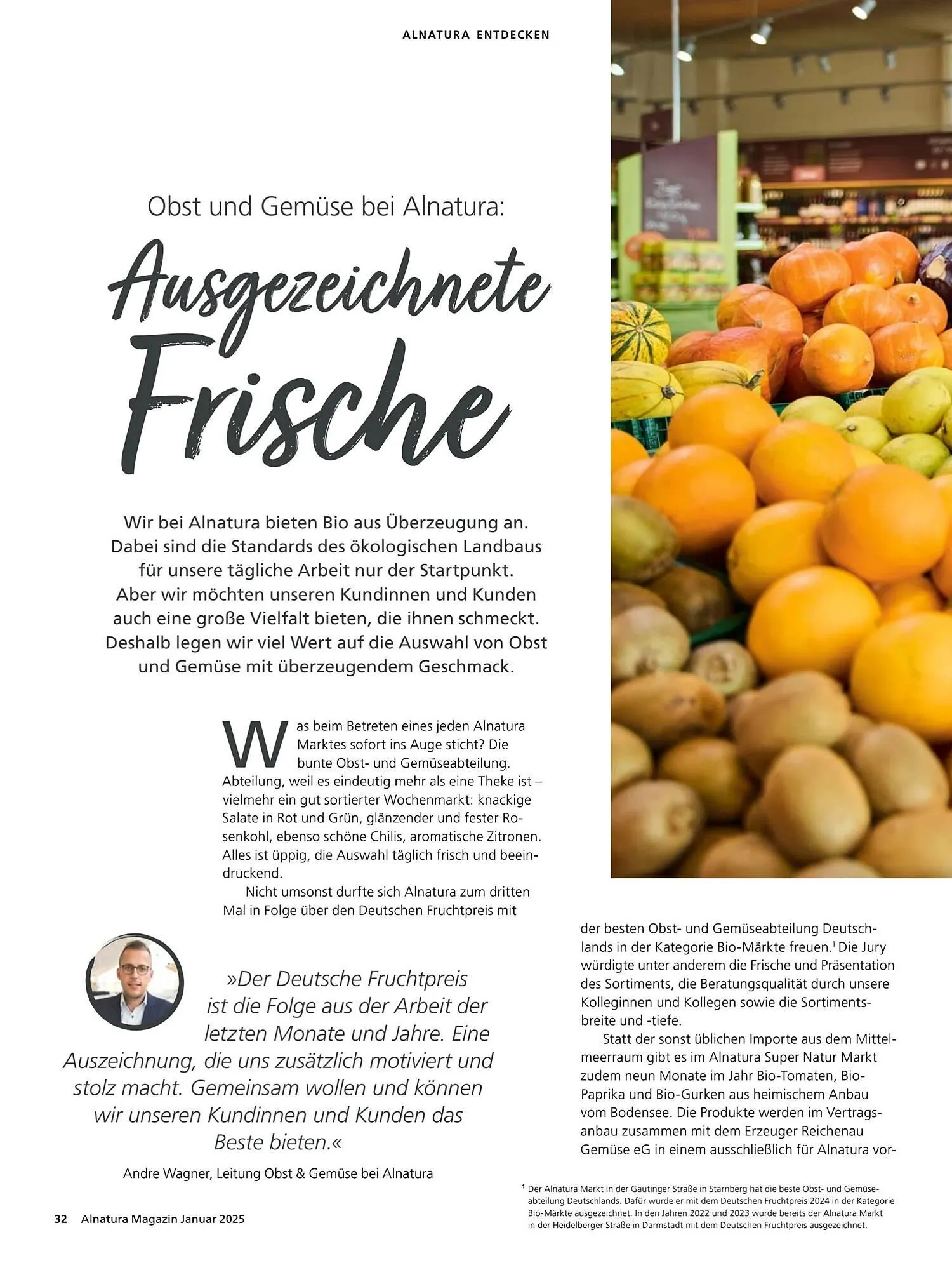 ALNATURA ENTDECKEN

Obst und Gemüse bei Alnatura:

Ausgezeichnete Frische

Wir bei Alnatura bieten Bio aus Überzeugung an. Dabei sind die Standards des ökologischen Landbaus für unsere tägliche Arbeit nur der Startpunkt. Aber wir möchten unseren Kundinnen und Kunden auch eine große Vielfalt bieten, die ihnen schmeckt. Deshalb legen wir viel Wert auf die Auswahl von Obst und Gemüse mit überzeugendem Geschmack.

Was beim Betreten eines jeden Alnatura Marktes sofort ins Auge sticht? Die bunte Obst- und Gemüseabteilung. Abteilung, weil es eindeutig mehr als eine Theke ist – vielmehr ein gut sortierter Wochenmarkt: knackige Salate in Rot und Grün, glänzender und fester Rosenkohl, ebenso schöne Chilis, aromatische Zitronen. Alles ist üppig, die Auswahl täglich frisch und beeindruckend.

Nicht umsonst durfte sich Alnatura zum dritten Mal in Folge über den Deutschen Fruchtpreis mit der besten Obst- und Gemüseabteilung Deutschlands in der Kategorie Bio-Märkte freuen.$^{1}$ Die Jury würdigte unter anderem die Frische und Präsentation des Sortiments, die Beratungsqualität durch unsere Kolleginnen und Kollegen sowie die Sortimentsbreite und -tiefe.

Statt der sonst üblichen Importe aus dem Mittelmeerraum gibt es im Alnatura Super Natur Markt zudem neun Monate im Jahr Bio-Tomaten, Bio-Paprika und Bio-Gurken aus heimischem Anbau vom Bodensee. Die Produkte werden im Vertragsanbau zusammen mit dem Erzeuger Reichenau Gemüse eG in einem ausschließlich für Alnatura vor-

»Der Deutsche Fruchtpreis ist die Folge aus der Arbeit der letzten Monate und Jahre. Eine Auszeichnung, die uns zusätzlich motiviert und stolz macht. Gemeinsam wollen und können wir unseren Kundinnen und Kunden das Beste bieten.«

Andre Wagner, Leitung Obst & Gemüse bei Alnatura

$^{1}$ Der Alnatura Markt in der Gautinger Straße in Starnberg hat die beste Obst- und Gemüseabteilung Deutschlands. Dafür wurde er mit dem Deutschen Fruchtpreis 2024 in der Kategorie Bio-Märkte ausgezeichnet. In den Jahren 2022 und 2023 wurde bereits der Alnatura Markt in der Heidelberger Straße in Darmstadt mit dem Deutschen Fruchtpreis ausgezeichnet.

32 Alnatura Magazin Januar 2025